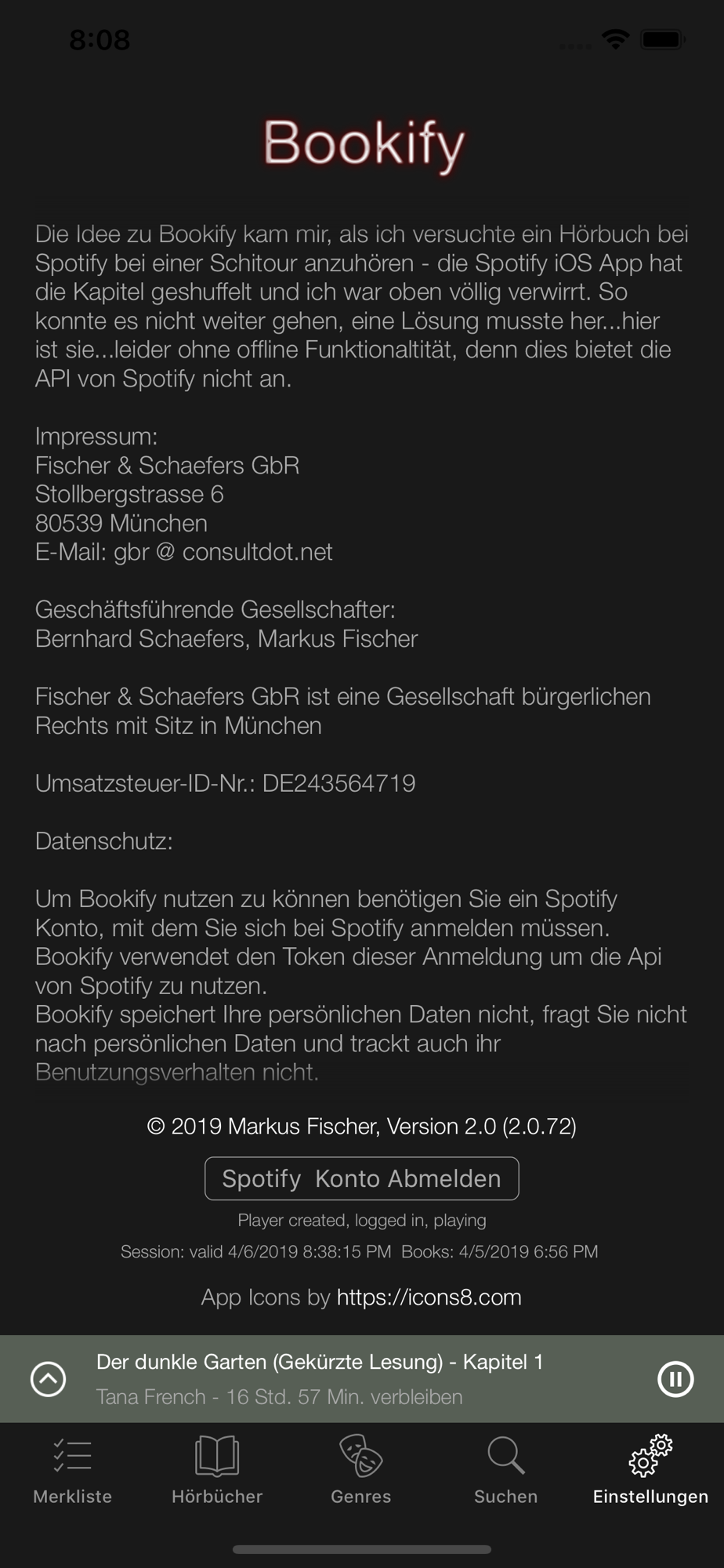 8:08

Bookify

Die Idee zu Bookify kam mir, als ich versuchte ein Hörbuch bei Spotify bei einer Schitour anzuhören - die Spotify iOS App hat die Kapitel geshuffelt und ich war oben völlig verwirrt. So konnte es nicht weiter gehen, eine Lösung musste her...hier ist sie...leider ohne offline Funktionaltität, denn dies bietet die API von Spotify nicht an.

Impressum:
Fischer & Schaefers GbR
Stollbergstrasse 6
80539 München
E-Mail: gbr @ consultdot.net

Geschäftsführende Gesellschafter:
Bernhard Schaefers, Markus Fischer

Fischer & Schaefers GbR ist eine Gesellschaft bürgerlichen Rechts mit Sitz in München

Umsatzsteuer-ID-Nr.: DE243564719

Datenschutz:

Um Bookify nutzen zu können benötigen Sie ein Spotify Konto, mit dem Sie sich bei Spotify anmelden müssen.
Bookify verwendet den Token dieser Anmeldung um die Api von Spotify zu nutzen.
Bookify speichert Ihre persönlichen Daten nicht, fragt Sie nicht nach persönlichen Daten und trackt auch ihr Benutzungsverhalten nicht.

© 2019 Markus Fischer, Version 2.0 (2.0.72)

Spotify Konto Abmelden

Player created, logged in, playing

Session: valid 4/6/2019 8:38:15 PM Books: 4/5/2019 6:56 PM

App Icons by https://icons8.com

Der dunkle Garten (Gekürzte Lesung) - Kapitel 1
Tana French - 16 Std. 57 Min. verbleiben

Merkliste Hörbücher Genres Suchen Einstellungen